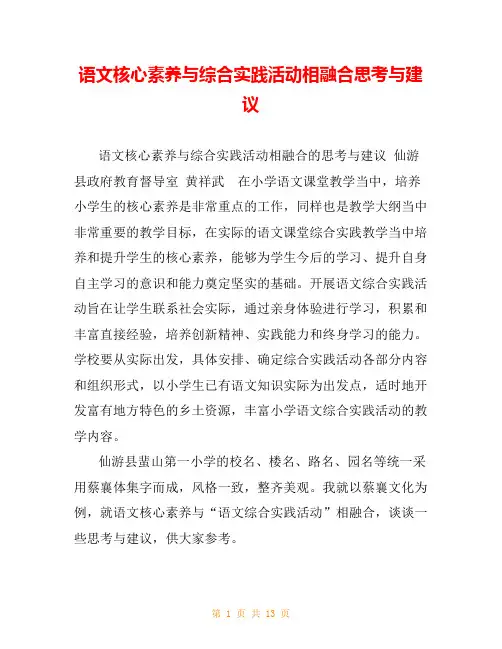 语文核心素养与综合实践活动相融合思考与建议

语文核心素养与综合实践活动相融合的思考与建议 仙游县政府教育督导室 黄祥武 在小学语文课堂教学当中，培养小学生的核心素养是非常重点的工作，同样也是教学大纲当中非常重要的教学目标，在实际的语文课堂综合实践教学当中培养和提升学生的核心素养，能够为学生今后的学习、提升自身自主学习的意识和能力奠定坚实的基础。开展语文综合实践活动旨在让学生联系社会实际，通过亲身体验进行学习，积累和丰富直接经验，培养创新精神、实践能力和终身学习的能力。学校要从实际出发，具体安排、确定综合实践活动各部分内容和组织形式，以小学生已有语文知识实际为出发点，适时地开发富有地方特色的乡土资源，丰富小学语文综合实践活动的教学内容。

仙游县蜚山第一小学的校名、楼名、路名、园名等统一采用蔡襄体集字而成，风格一致，整齐美观。我就以蔡襄文化为例，就语文核心素养与“语文综合实践活动”相融合，谈谈一些思考与建议，供大家参考。

第 1 页 共 13 页